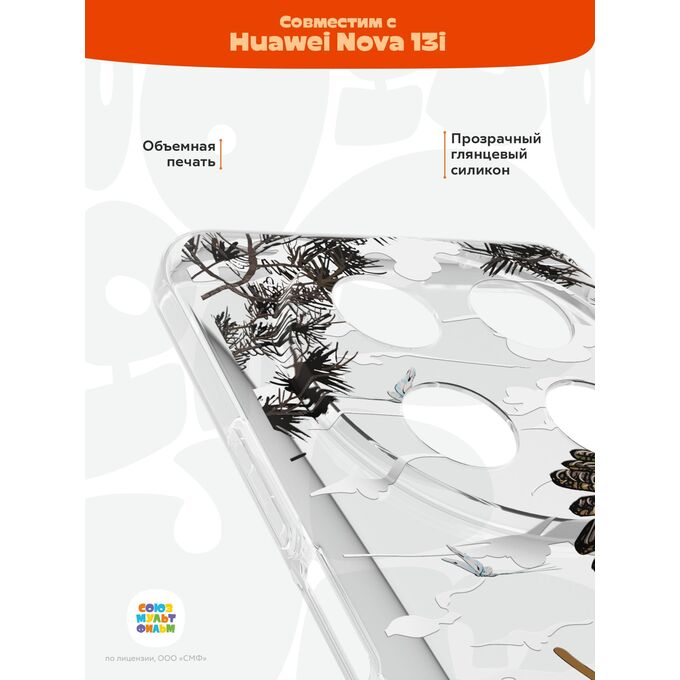 Совместим с
Huawei Nova 13i

Объемная
печать

Прозрачный
глянцевый
силикон

СОЮЗ
МУЛЬТ
ФИЛЬМ

по лицензии, ООО «СМФ»